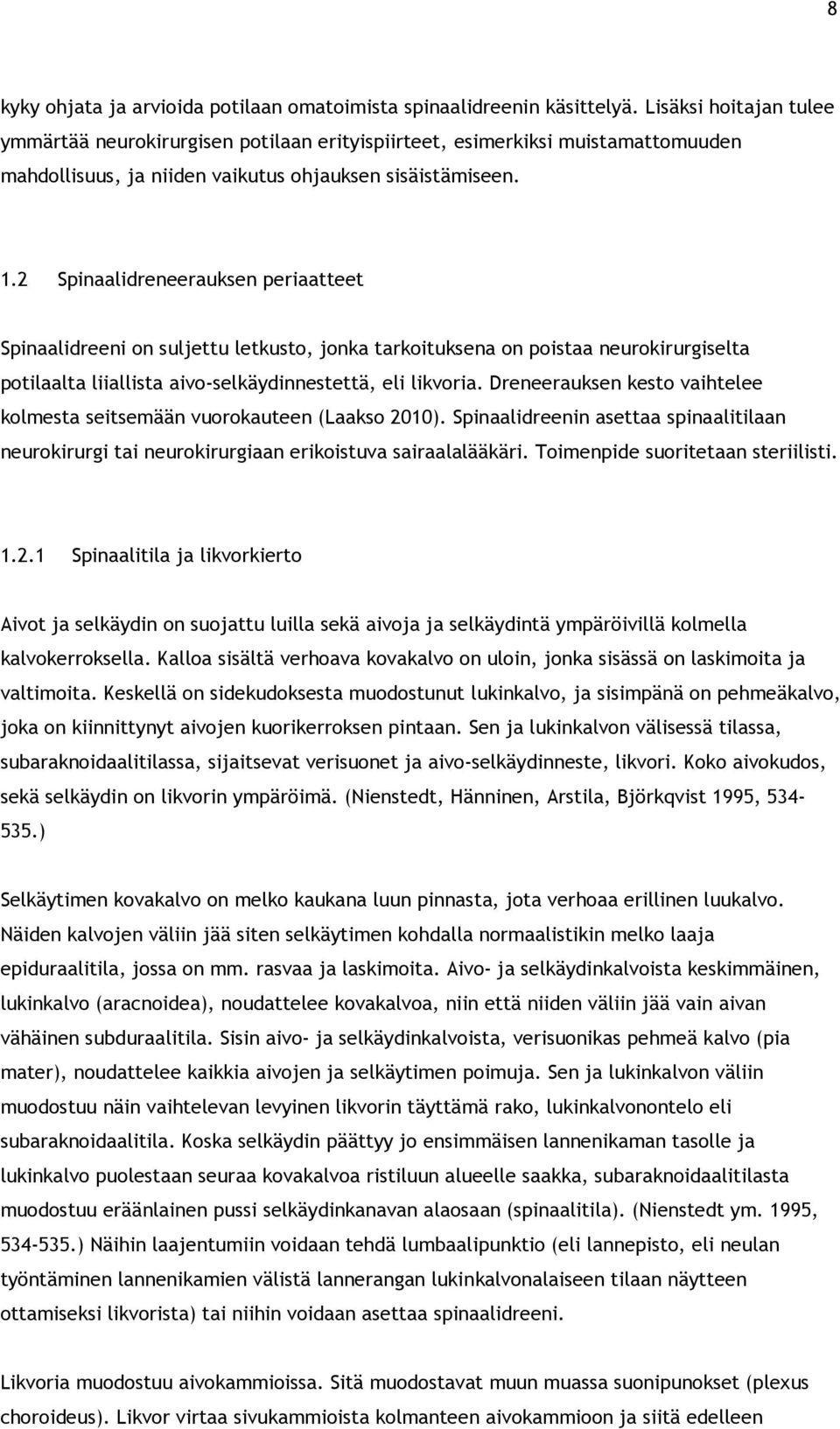 8

kyky ohjata ja arvioida potilaan omatoimista spinaalidreenin käsittelyä. Lisäksi hoitajan tulee ymmärtää neurokirurgisen potilaan erityispiirteet, esimerkiksi muistamattomuuden mahdollisuus, ja niiden vaikutus ohjauksen sisäistämiseen.

1.2 Spinaalidreneerauksen periaatteet

Spinaalidreeni on suljettu letkusto, jonka tarkoituksena on poistaa neurokirurgiselta potilaalta liiallista aivo-selkäydinnestettä, eli likvoria. Dreneerauksen kesto vaihtelee kolmesta seitsemään vuorokauteen (Laakso 2010). Spinaalidreenin asettaa spinaalitilaan neurokirurgi tai neurokirurgiaan erikoistuva sairaalalääkäri. Toimenpide suoritetaan steriilisti.

1.2.1 Spinaalitila ja likvorkierto

Aivot ja selkäydin on suojattu luilla sekä aivoja ja selkäydintä ympäröivillä kolmella kalvokerroksella. Kalloa sisältä verhoava kovakalvo on uloin, jonka sisässä on laskimoita ja valtimoita. Keskellä on sidekudoksesta muodostunut lukinkalvo, ja sisimpänä on pehmeäkalvo, joka on kiinnittynyt aivojen kuorikerroksen pintaan. Sen ja lukinkalvon välisessä tilassa, subaraknoidaalitilassa, sijaitsevat verisuonet ja aivo-selkäydinneste, likvori. Koko aivokudos, sekä selkäydin on likvorin ympäröimä. (Nienstedt, Hänninen, Arstila, Björkqvist 1995, 534-535.)

Selkäytimen kovakalvo on melko kaukana luun pinnasta, jota verhoaa erillinen luukalvo. Näiden kalvojen väliin jää siten selkäytimen kohdalla normaalistikin melko laaja epiduraalitila, jossa on mm. rasvaa ja laskimoita. Aivo- ja selkäydinkalvoista keskimmäinen, lukinkalvo (aracnoidea), noudattelee kovakalvoa, niin että niiden väliin jää vain aivan vähäinen subduraalitila. Sisin aivo- ja selkäydinkalvoista, verisuonikas pehmeä kalvo (pia mater), noudattelee kaikkia aivojen ja selkäytimen poimuja. Sen ja lukinkalvon väliin muodostuu näin vaihtelevan levyinen likvorin täyttämä rako, lukinkalvonontelo eli subaraknoidaalitila. Koska selkäydin päättyy jo ensimmäisen lannenikaman tasolle ja lukinkalvo puolestaan seuraa kovakalvoa ristiluun alueelle saakka, subaraknoidaalitilasta muodostuu eräänlainen pussi selkäydinkanavan alaosaan (spinaalitila). (Nienstedt ym. 1995, 534-535.) Näihin laajentumiin voidaan tehdä lumbaalipunktio (eli lannepisto, eli neulan työntäminen lannenikamien välistä lannerangan lukinkalvonalaiseen tilaan näytteen ottamiseksi likvorista) tai niihin voidaan asettaa spinaalidreeni.

Likvoria muodostuu aivokammioissa. Sitä muodostavat muun muassa suonipunokset (plexus choroideus). Likvor virtaa sivukammioista kolmanteen aivokammioon ja siitä edelleen